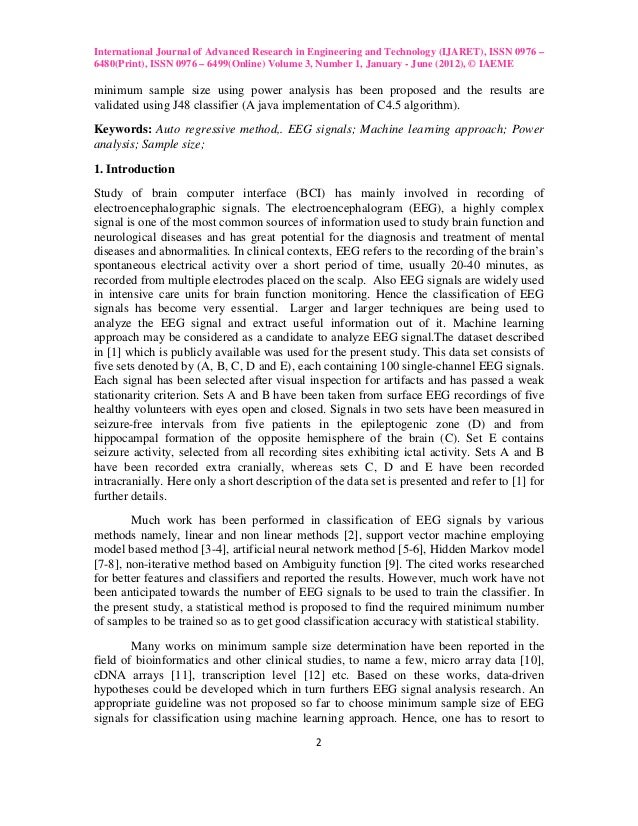 International Journal of Advanced Research in Engineering and Technology (IJARET), ISSN 0976 – 6480(Print), ISSN 0976 – 6499(Online) Volume 3, Number 1, January - June (2012), © IAEME

minimum sample size using power analysis has been proposed and the results are validated using J48 classifier (A java implementation of C4.5 algorithm).

Keywords: Auto regressive method,. EEG signals; Machine learning approach; Power analysis; Sample size;

1. Introduction

Study of brain computer interface (BCI) has mainly involved in recording of electroencephalographic signals. The electroencephalogram (EEG), a highly complex signal is one of the most common sources of information used to study brain function and neurological diseases and has great potential for the diagnosis and treatment of mental diseases and abnormalities. In clinical contexts, EEG refers to the recording of the brain's spontaneous electrical activity over a short period of time, usually 20-40 minutes, as recorded from multiple electrodes placed on the scalp. Also EEG signals are widely used in intensive care units for brain function monitoring. Hence the classification of EEG signals has become very essential. Larger and larger techniques are being used to analyze the EEG signal and extract useful information out of it. Machine learning approach may be considered as a candidate to analyze EEG signal.The dataset described in [1] which is publicly available was used for the present study. This data set consists of five sets denoted by (A, B, C, D and E), each containing 100 single-channel EEG signals. Each signal has been selected after visual inspection for artifacts and has passed a weak stationarity criterion. Sets A and B have been taken from surface EEG recordings of five healthy volunteers with eyes open and closed. Signals in two sets have been measured in seizure-free intervals from five patients in the epileptogenic zone (D) and from hippocampal formation of the opposite hemisphere of the brain (C). Set E contains seizure activity, selected from all recording sites exhibiting ictal activity. Sets A and B have been recorded extra cranially, whereas sets C, D and E have been recorded intracranially. Here only a short description of the data set is presented and refer to [1] for further details.

Much work has been performed in classification of EEG signals by various methods namely, linear and non linear methods [2], support vector machine employing model based method [3-4], artificial neural network method [5-6], Hidden Markov model [7-8], non-iterative method based on Ambiguity function [9]. The cited works researched for better features and classifiers and reported the results. However, much work have not been anticipated towards the number of EEG signals to be used to train the classifier. In the present study, a statistical method is proposed to find the required minimum number of samples to be trained so as to get good classification accuracy with statistical stability.

Many works on minimum sample size determination have been reported in the field of bioinformatics and other clinical studies, to name a few, micro array data [10], cDNA arrays [11], transcription level [12] etc. Based on these works, data-driven hypotheses could be developed which in turn furthers EEG signal analysis research. An appropriate guideline was not proposed so far to choose minimum sample size of EEG signals for classification using machine learning approach. Hence, one has to resort to

2